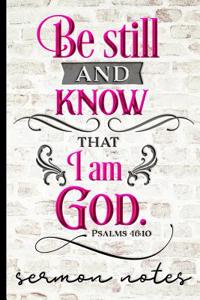 Be still
AND
KNOW
THAT
I am
GOD.
PSALMS 46:10

sermon notes